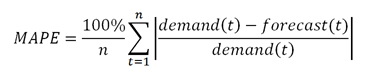 $MAPE = \frac{100\%}{n} \sum_{t=1}^{n} \left| \frac{demand(t) - forecast(t)}{demand(t)} \right|$